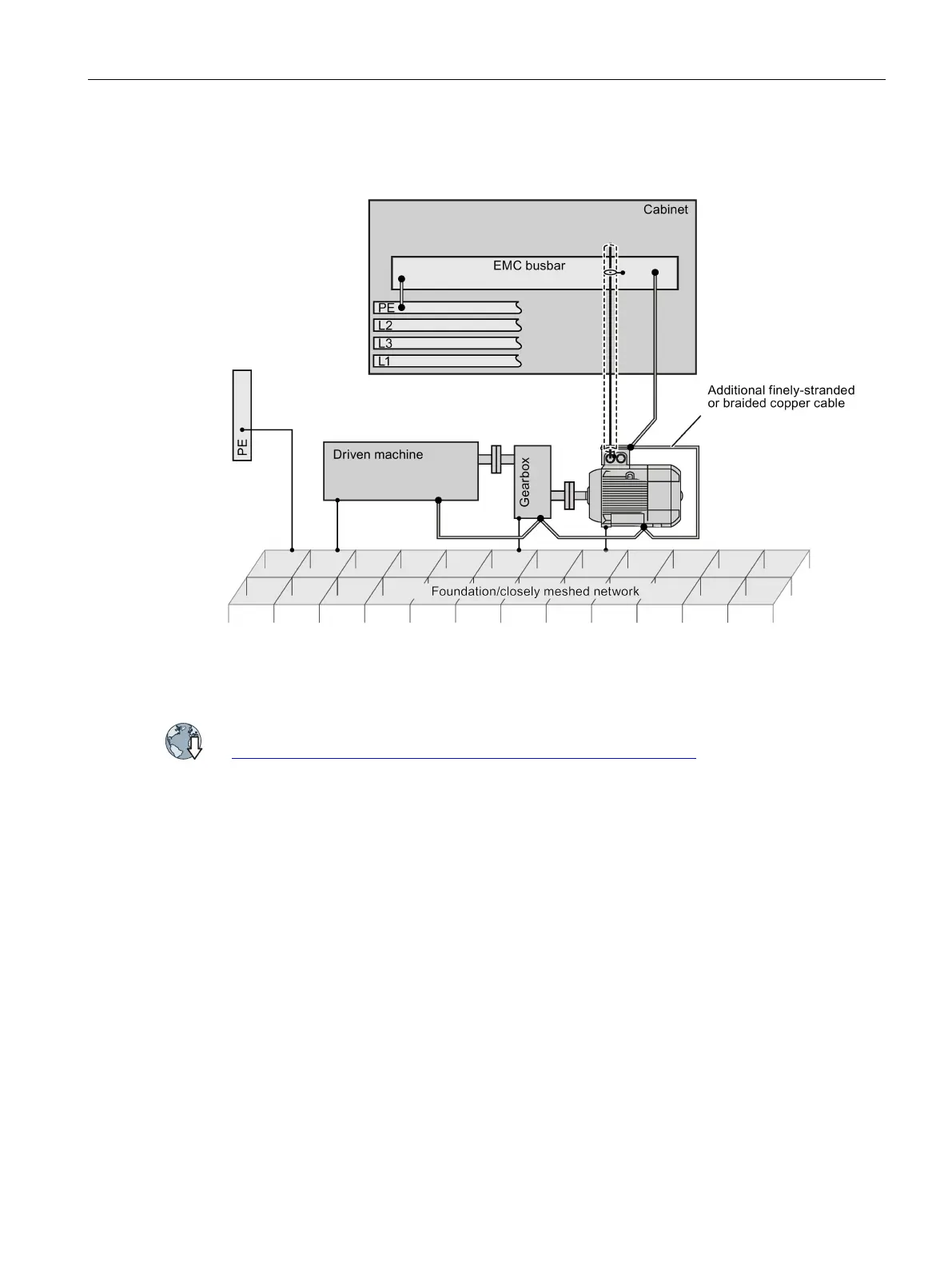 Cabinet

EMC busbar

PE

L2

L3

L1

Additional finely-stranded or braided copper cable

PE

Driven machine

Gearbox

Foundation/closely meshed network